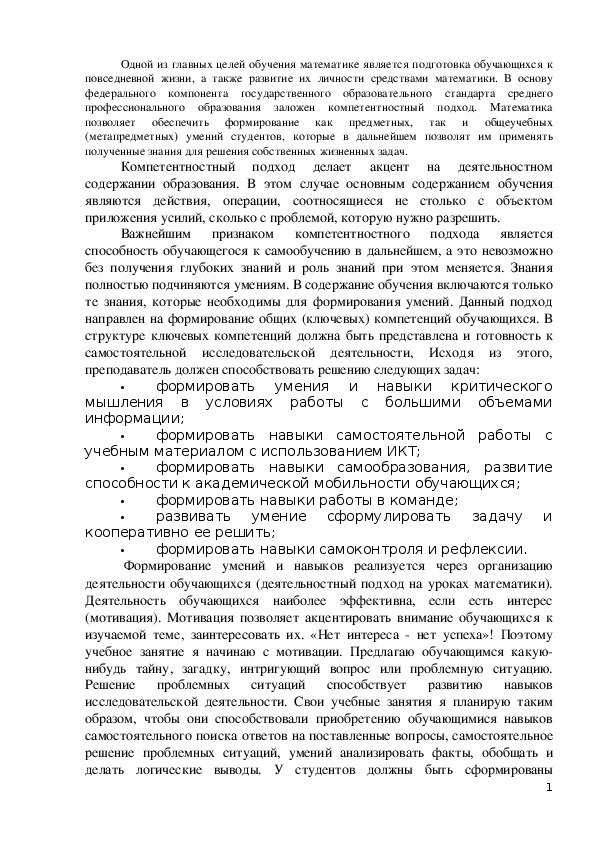 Одной из главных целей обучения математике является подготовка обучающихся к повседневной жизни, а также развитие их личности средствами математики. В основу федерального компонента государственного образовательного стандарта среднего профессионального образования заложен компетентностный подход. Математика позволяет обеспечить формирование как предметных, так и общеучебных (метапредметных) умений студентов, которые в дальнейшем позволят им применять полученные знания для решения собственных жизненных задач.

Компетентностный подход делает акцент на деятельностном содержании образования. В этом случае основным содержанием обучения являются действия, операции, соотносящиеся не столько с объектом приложения усилий, сколько с проблемой, которую нужно разрешить.

Важнейшим признаком компетентностного подхода является способность обучающегося к самообучению в дальнейшем, а это невозможно без получения глубоких знаний и роль знаний при этом меняется. Знания полностью подчиняются умениям. В содержание обучения включаются только те знания, которые необходимы для формирования умений. Данный подход направлен на формирование общих (ключевых) компетенций обучающихся. В структуре ключевых компетенций должна быть представлена и готовность к самостоятельной исследовательской деятельности, Исходя из этого, преподаватель должен способствовать решению следующих задач:

• формировать умения и навыки критического мышления в условиях работы с большими объемами информации;
• формировать навыки самостоятельной работы с учебным материалом с использованием ИКТ;
• формировать навыки самообразования, развитие способности к академической мобильности обучающихся;
• формировать навыки работы в команде;
• развивать умение сформулировать задачу и кооперативно ее решить;
• формировать навыки самоконтроля и рефлексии.

Формирование умений и навыков реализуется через организацию деятельности обучающихся (деятельностный подход на уроках математики). Деятельность обучающихся наиболее эффективна, если есть интерес (мотивация). Мотивация позволяет акцентировать внимание обучающихся к изучаемой теме, заинтересовать их. «Нет интереса - нет успеха»! Поэтому учебное занятие я начинаю с мотивации. Предлагаю обучающимся какую-нибудь тайну, загадку, интригующий вопрос или проблемную ситуацию. Решение проблемных ситуаций способствует развитию навыков исследовательской деятельности. Свои учебные занятия я планирую таким образом, чтобы они способствовали приобретению обучающимися навыков самостоятельного поиска ответов на поставленные вопросы, самостоятельное решение проблемных ситуаций, умений анализировать факты, обобщать и делать логические выводы. У студентов должны быть сформированы

1